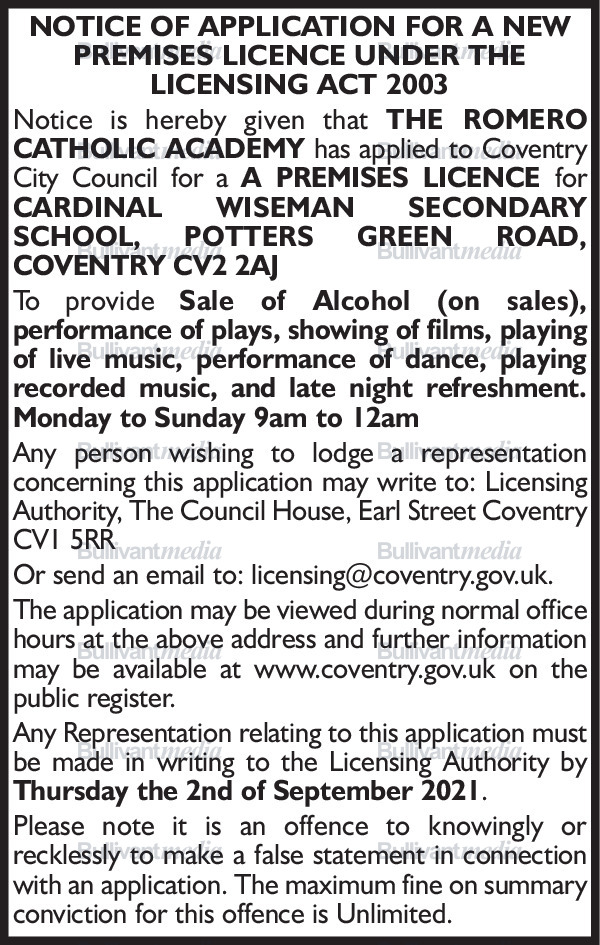 NOTICE OF APPLICATION FOR A NEW PREMISES LICENCE UNDER THE LICENSING ACT 2003

Notice is hereby given that THE ROMERO CATHOLIC ACADEMY has applied to Coventry City Council for a A PREMISES LICENCE for CARDINAL WISEMAN SECONDARY SCHOOL, POTTERS GREEN ROAD, COVENTRY CV2 2AJ

To provide Sale of Alcohol (on sales), performance of plays, showing of films, playing of live music, performance of dance, playing recorded music, and late night refreshment. Monday to Sunday 9am to 12am

Any person wishing to lodge a representation concerning this application may write to: Licensing Authority, The Council House, Earl Street Coventry CV1 5RR

Or send an email to: licensing@coventry.gov.uk.

The application may be viewed during normal office hours at the above address and further information may be available at www.coventry.gov.uk on the public register.

Any Representation relating to this application must be made in writing to the Licensing Authority by Thursday the 2nd of September 2021.

Please note it is an offence to knowingly or recklessly to make a false statement in connection with an application. The maximum fine on summary conviction for this offence is Unlimited.

Bullivantmedia